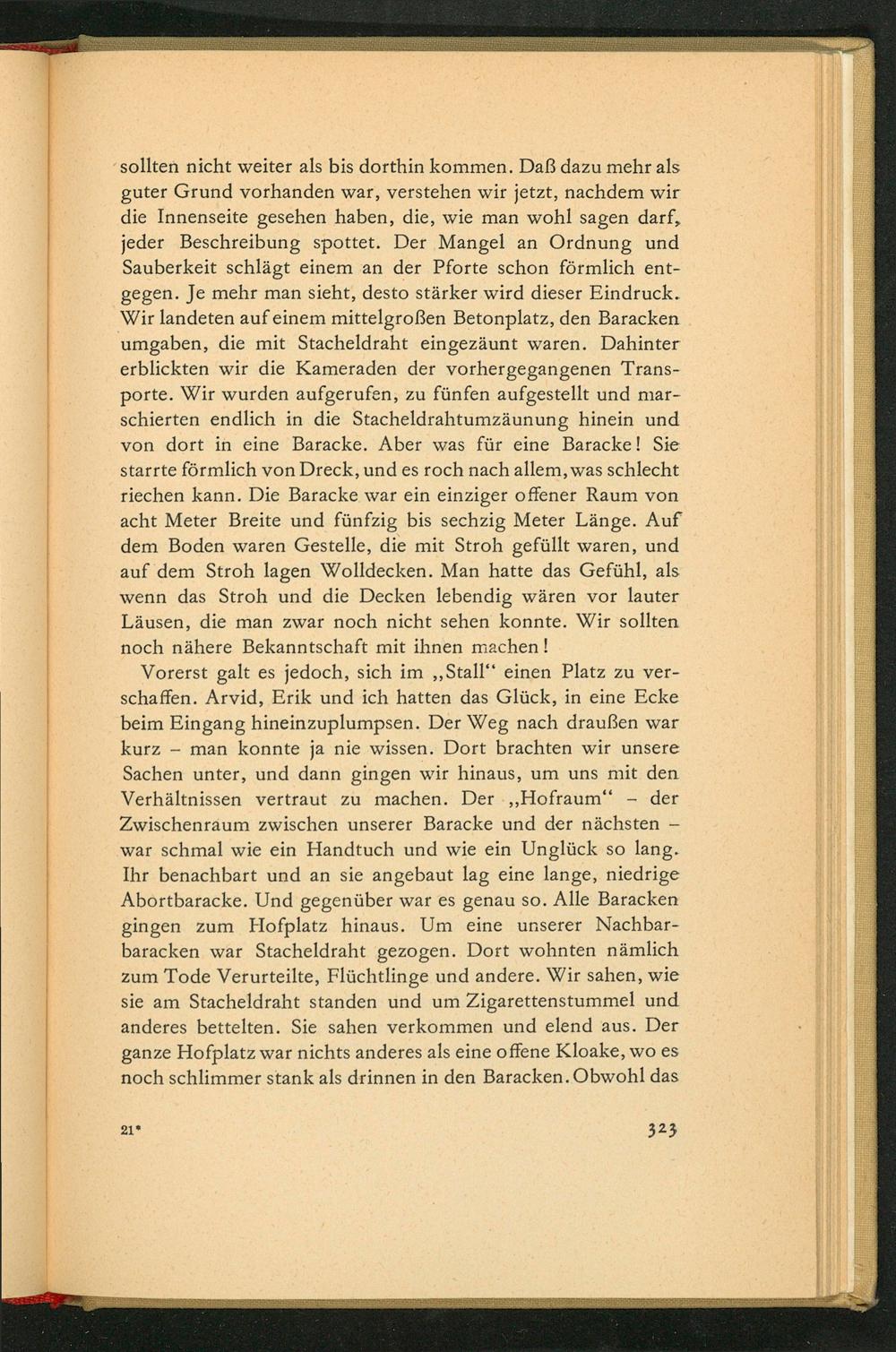 sollten nicht weiter als bis dorthin kommen. Daß dazu mehr als guter Grund vorhanden war, verstehen wir jetzt, nachdem wir die Innenseite gesehen haben, die, wie man wohl sagen darf, jeder Beschreibung spottet. Der Mangel an Ordnung und Sauberkeit schlägt einem an der Pforte schon förmlich entgegen. Je mehr man sieht, desto stärker wird dieser Eindruck. Wir landeten auf einem mittelgroßen Betonplatz, den Baracken umgaben, die mit Stacheldraht eingezäunt waren. Dahinter erblickten wir die Kameraden der vorhergegangenen Transporte. Wir wurden aufgerufen, zu fünfen aufgestellt und marschierten endlich in die Stacheldrahtumzäunung hinein und von dort in eine Baracke. Aber was für eine Baracke! Sie starrte förmlich von Dreck, und es roch nach allem, was schlecht riechen kann. Die Baracke war ein einziger offener Raum von acht Meter Breite und fünfzig bis sechzig Meter Länge. Auf dem Boden waren Gestelle, die mit Stroh gefüllt waren, und auf dem Stroh lagen Wolldecken. Man hatte das Gefühl, als wenn das Stroh und die Decken lebendig wären vor lauter Läusen, die man zwar noch nicht sehen konnte. Wir sollten noch nähere Bekanntschaft mit ihnen machen!

Vorerst galt es jedoch, sich im „Stall" einen Platz zu verschaffen. Arvid, Erik und ich hatten das Glück, in eine Ecke beim Eingang hineinzuplumpsen. Der Weg nach draußen war kurz – man konnte ja nie wissen. Dort brachten wir unsere Sachen unter, und dann gingen wir hinaus, um uns mit den Verhältnissen vertraut zu machen. Der „Hofraum" – der Zwischenraum zwischen unserer Baracke und der nächsten – war schmal wie ein Handtuch und wie ein Unglück so lang. Ihr benachbart und an sie angebaut lag eine lange, niedrige Abortbaracke. Und gegenüber war es genau so. Alle Baracken gingen zum Hofplatz hinaus. Um eine unserer Nachbarbaracken war Stacheldraht gezogen. Dort wohnten nämlich zum Tode Verurteilte, Flüchtlinge und andere. Wir sahen, wie sie am Stacheldraht standen und um Zigarettenstummel und anderes bettelten. Sie sahen verkommen und elend aus. Der ganze Hofplatz war nichts anderes als eine offene Kloake, wo es noch schlimmer stank als drinnen in den Baracken. Obwohl das

21* 323